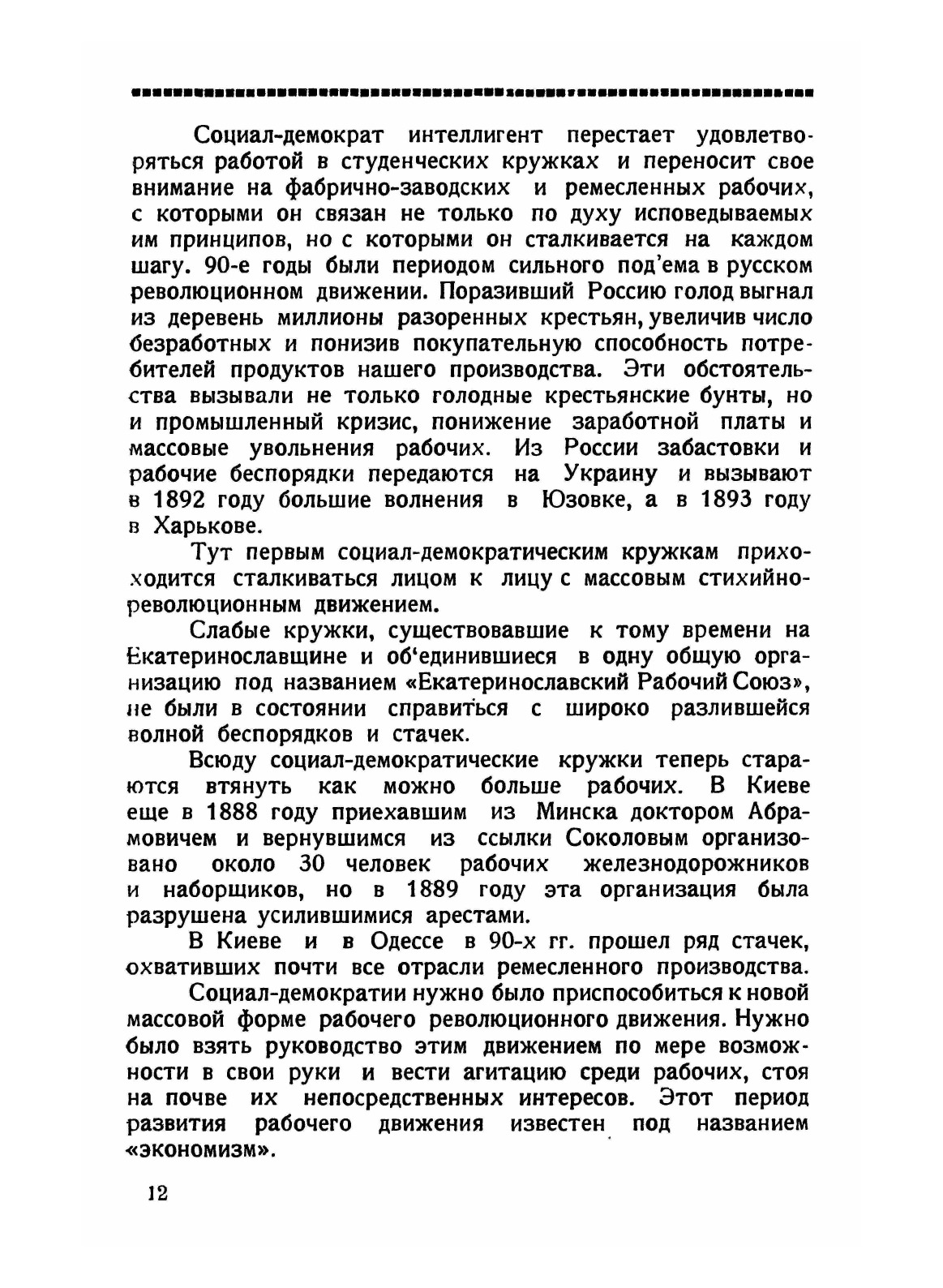 Социал-демократ интеллигент перестает удовлетворяться работой в студенческих кружках и переносит свое внимание на фабрично-заводских и ремесленных рабочих, с которыми он связан не только по духу исповедываемых им принципов, но с которыми он сталкивается на каждом шагу. 90-е годы были периодом сильного под'ема в русском революционном движении. Поразивший Россию голод выгнал из деревень миллионы разоренных крестьян, увеличив число безработных и понизив покупательную способность потребителей продуктов нашего производства. Эти обстоятельства вызывали не только голодные крестьянские бунты, но и промышленный кризис, понижение заработной платы и массовые увольнения рабочих. Из России забастовки и рабочие беспорядки передаются на Украину и вызывают в 1892 году большие волнения в Юзовке, а в 1893 году в Харькове.

Тут первым социал-демократическим кружкам приходится сталкиваться лицом к лицу с массовым стихийно-революционным движением.

Слабые кружки, существовавшие к тому времени на Екатеринославщине и об'единившиеся в одну общую организацию под названием «Екатеринославский Рабочий Союз», не были в состоянии справиться с широко разлившейся волной беспорядков и стачек.

Всюду социал-демократические кружки теперь стараются втянуть как можно больше рабочих. В Киеве еще в 1888 году приехавшим из Минска доктором Абрамовичем и вернувшимся из ссылки Соколовым организовано около 30 человек рабочих железнодорожников и наборщиков, но в 1889 году эта организация была разрушена усилившимися арестами.

В Киеве и в Одессе в 90-х гг. прошел ряд стачек, охвативших почти все отрасли ремесленного производства.

Социал-демократии нужно было приспособиться к новой массовой форме рабочего революционного движения. Нужно было взять руководство этим движением по мере возможности в свои руки и вести агитацию среди рабочих, стоя на почве их непосредственных интересов. Этот период развития рабочего движения известен под названием «экономизм».

12